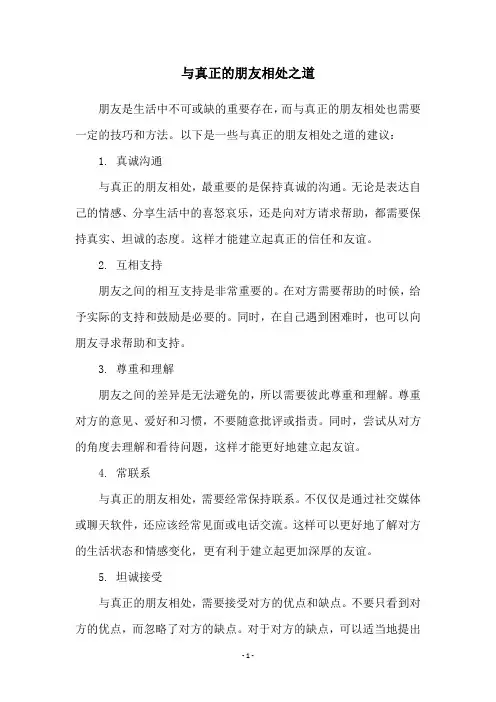 与真正的朋友相处之道

朋友是生活中不可或缺的重要存在，而与真正的朋友相处也需要一定的技巧和方法。以下是一些与真正的朋友相处之道的建议：

1. 真诚沟通

与真正的朋友相处，最重要的是保持真诚的沟通。无论是表达自己的情感、分享生活中的喜怒哀乐，还是向对方请求帮助，都需要保持真实、坦诚的态度。这样才能建立起真正的信任和友谊。

2. 互相支持

朋友之间的相互支持是非常重要的。在对方需要帮助的时候，给予实际的支持和鼓励是必要的。同时，在自己遇到困难时，也可以向朋友寻求帮助和支持。

3. 尊重和理解

朋友之间的差异是无法避免的，所以需要彼此尊重和理解。尊重对方的意见、爱好和习惯，不要随意批评或指责。同时，尝试从对方的角度去理解和看待问题，这样才能更好地建立起友谊。

4. 常联系

与真正的朋友相处，需要经常保持联系。不仅仅是通过社交媒体或聊天软件，还应该经常见面或电话交流。这样可以更好地了解对方的生活状态和情感变化，更有利于建立起更加深厚的友谊。

5. 坦诚接受

与真正的朋友相处，需要接受对方的优点和缺点。不要只看到对方的优点，而忽略了对方的缺点。对于对方的缺点，可以适当地提出

- 1 -